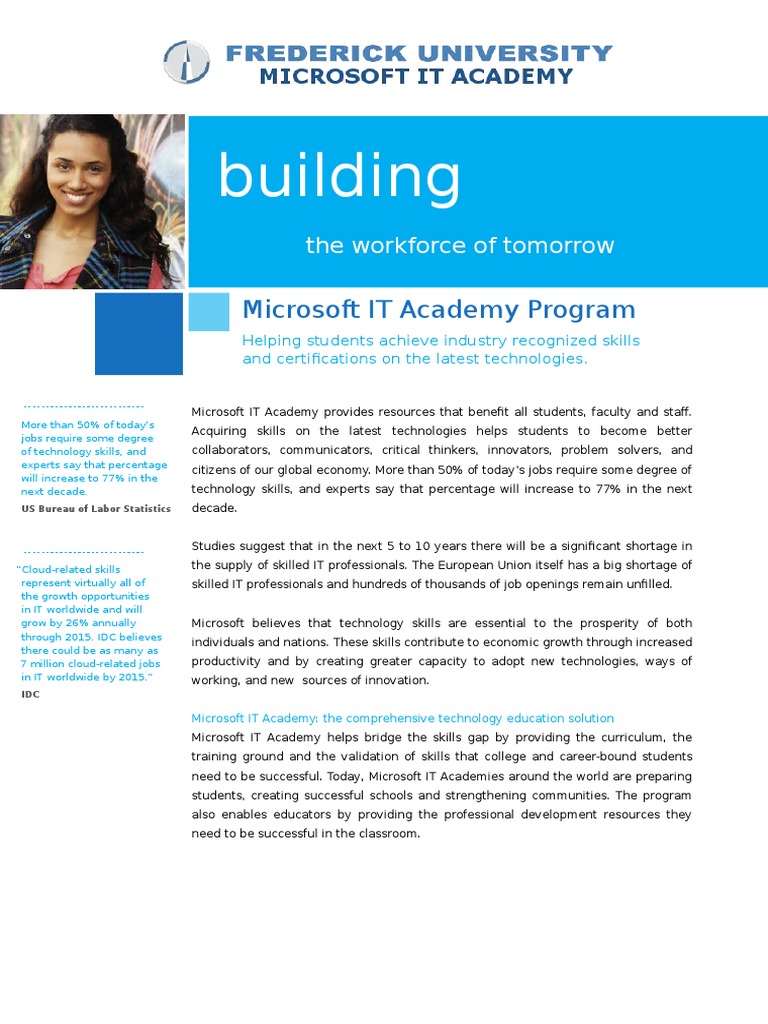 FREDERICK UNIVERSITY
MICROSOFT IT ACADEMY

building

the workforce of tomorrow

Microsoft IT Academy Program

Helping students achieve industry recognized skills and certifications on the latest technologies.

More than 50% of today's jobs require some degree of technology skills, and experts say that percentage will increase to 77% in the next decade.

US Bureau of Labor Statistics

"Cloud-related skills represent virtually all of the growth opportunities in IT worldwide and will grow by 26% annually through 2015. IDC believes there could be as many as 7 million cloud-related jobs in IT worldwide by 2015."

IDC

Microsoft IT Academy provides resources that benefit all students, faculty and staff. Acquiring skills on the latest technologies helps students to become better collaborators, communicators, critical thinkers, innovators, problem solvers, and citizens of our global economy. More than 50% of today's jobs require some degree of technology skills, and experts say that percentage will increase to 77% in the next decade.

Studies suggest that in the next 5 to 10 years there will be a significant shortage in the supply of skilled IT professionals. The European Union itself has a big shortage of skilled IT professionals and hundreds of thousands of job openings remain unfilled.

Microsoft believes that technology skills are essential to the prosperity of both individuals and nations. These skills contribute to economic growth through increased productivity and by creating greater capacity to adopt new technologies, ways of working, and new sources of innovation.

Microsoft IT Academy: the comprehensive technology education solution
Microsoft IT Academy helps bridge the skills gap by providing the curriculum, the training ground and the validation of skills that college and career-bound students need to be successful. Today, Microsoft IT Academies around the world are preparing students, creating successful schools and strengthening communities. The program also enables educators by providing the professional development resources they need to be successful in the classroom.